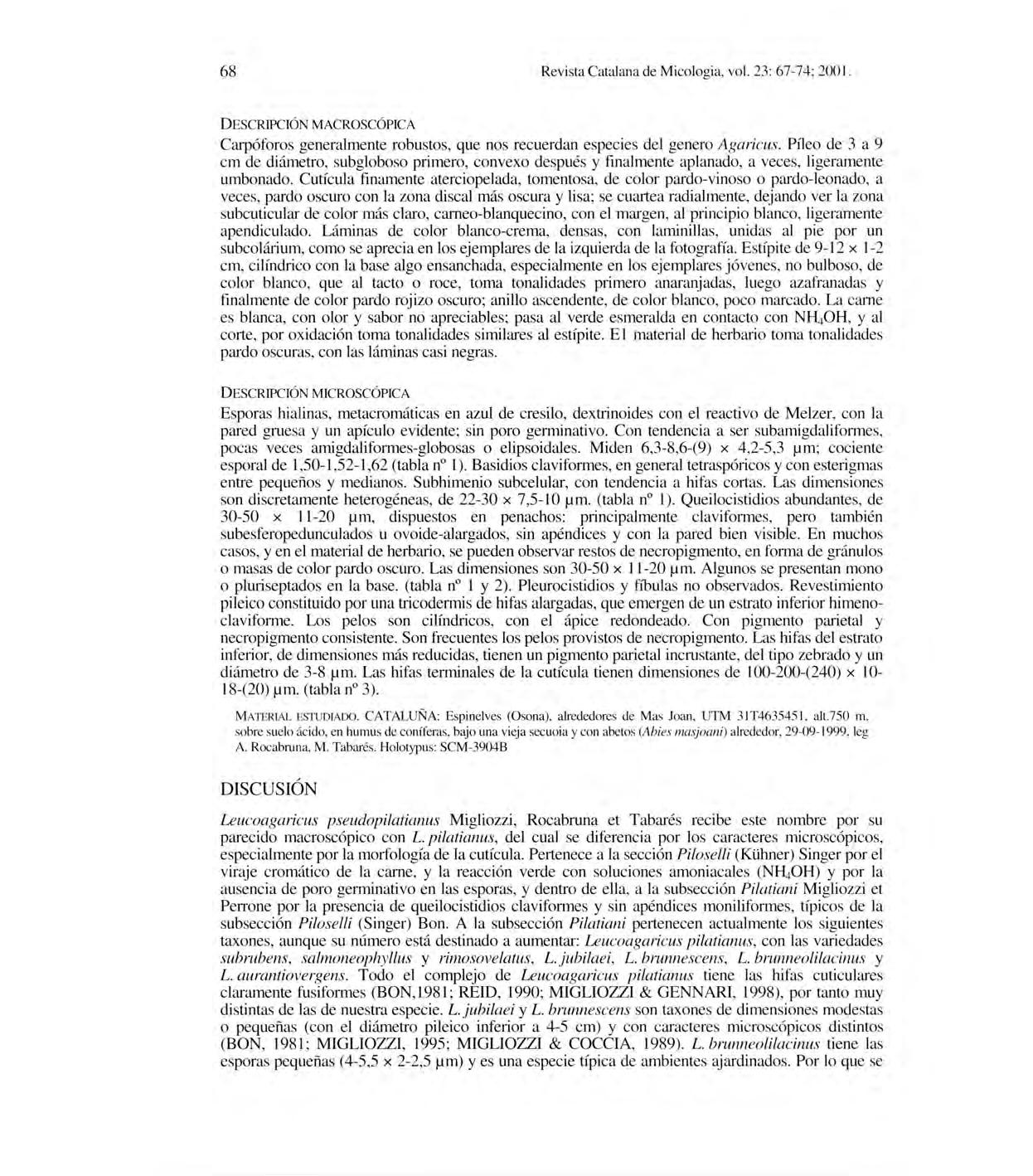 68 Revista Catalana de Micologia, vol. 23: 67-74; 2001.

DESCRIPCIÓN MACROSCÓPICA

Carpóforos generalmente robustos, que nos recuerdan especies del genero Agaricus. Píleo de 3 a 9 cm de diámetro, subgloboso primero, convexo después y finalmente aplanado, a veces, ligeramente umbonado. Cutícula finamente aterciopelada, tomentosa, de color pardo-vinoso o pardo-leonado, a veces, pardo oscuro con la zona discal más oscura y lisa; se cuartea radialmente, dejando ver la zona subcuticular de color más claro, carneo-blanquecino, con el margen, al principio blanco, ligeramente apendiculado. Láminas de color blanco-crema, densas, con laminillas, unidas al pie por un subcolárium, como se aprecia en los ejemplares de la izquierda de la fotografía. Estípite de 9-12 × 1-2 cm, cilíndrico con la base algo ensanchada, especialmente en los ejemplares jóvenes, no bulboso, de color blanco, que al tacto o roce, toma tonalidades primero anaranjadas, luego azafranadas y finalmente de color pardo rojizo oscuro; anillo ascendente, de color blanco, poco marcado. La carne es blanca, con olor y sabor no apreciables; pasa al verde esmeralda en contacto con $NH_4OH$, y al corte, por oxidación toma tonalidades similares al estípite. El material de herbario toma tonalidades pardo oscuras, con las láminas casi negras.

DESCRIPCIÓN MICROSCÓPICA

Esporas hialinas, metacromáticas en azul de cresilo, dextrinoides con el reactivo de Melzer, con la pared gruesa y un apículo evidente; sin poro germinativo. Con tendencia a ser subamigdaliformes, pocas veces amigdaliformes-globosas o elipsoidales. Miden 6,3-8,6-(9) × 4,2-5,3 µm; cociente esporal de 1,50-1,52-1,62 (tabla nº 1). Basidios claviformes, en general tetraspóricos y con esterigmas entre pequeños y medianos. Subhimenio subcelular, con tendencia a hifas cortas. Las dimensiones son discretamente heterogéneas, de 22-30 × 7,5-10 µm. (tabla nº 1). Queilocistidios abundantes, de 30-50 × 11-20 µm, dispuestos en penachos: principalmente claviformes, pero también subesferopedunculados u ovoide-alargados, sin apéndices y con la pared bien visible. En muchos casos, y en el material de herbario, se pueden observar restos de necropigmento, en forma de gránulos o masas de color pardo oscuro. Las dimensiones son 30-50 × 11-20 µm. Algunos se presentan mono o pluriseptados en la base. (tabla nº 1 y 2). Pleurocistidios y fíbulas no observados. Revestimiento pileico constituido por una tricodermis de hifas alargadas, que emergen de un estrato inferior himenoclaviforme. Los pelos son cilíndricos, con el ápice redondeado. Con pigmento parietal y necropigmento consistente. Son frecuentes los pelos provistos de necropigmento. Las hifas del estrato inferior, de dimensiones más reducidas, tienen un pigmento parietal incrustante, del tipo zebrado y un diámetro de 3-8 µm. Las hifas terminales de la cutícula tienen dimensiones de 100-200-(240) × 10-18-(20) µm. (tabla nº 3).

MATERIAL ESTUDIADO. CATALUÑA: Espinelves (Osona), alrededores de Mas Joan, UTM 31T4635451, alt.750 m, sobre suelo ácido, en humus de coníferas, bajo una vieja secuoia y con abetos (Abies masjoani) alrededor, 29-09-1999, leg A. Rocabruna, M. Tabarés. Holotypus: SCM-3904B

DISCUSIÓN

Leucoagaricus pseudopilatianus Migliozzi, Rocabruna et Tabarés recibe este nombre por su parecido macroscópico con L. pilatianus, del cual se diferencia por los caracteres microscópicos, especialmente por la morfología de la cutícula. Pertenece a la sección Piloselli (Kühner) Singer por el viraje cromático de la carne, y la reacción verde con soluciones amoniacales ($NH_4OH$) y por la ausencia de poro germinativo en las esporas, y dentro de ella, a la subsección Pilatiani Migliozzi et Perrone por la presencia de queilocistidios claviformes y sin apéndices moniliformes, típicos de la subsección Piloselli (Singer) Bon. A la subsección Pilatiani pertenecen actualmente los siguientes taxones, aunque su número está destinado a aumentar: Leucoagaricus pilatianus, con las variedades subrubens, salmoneophyllus y rimosovelatus, L. jubilaei, L. brunnescens, L. brunneolilacinus y L. aurantiovergens. Todo el complejo de Leucoagaricus pilatianus tiene las hifas cuticulares claramente fusiformes (BON,1981; REID, 1990; MIGLIOZZI & GENNARI, 1998), por tanto muy distintas de las de nuestra especie. L. jubilaei y L. brunnescens son taxones de dimensiones modestas o pequeñas (con el diámetro pileico inferior a 4-5 cm) y con caracteres microscópicos distintos (BON, 1981; MIGLIOZZI, 1995; MIGLIOZZI & COCCIA, 1989). L. brunneolilacinus tiene las esporas pequeñas (4-5,5 × 2-2,5 µm) y es una especie típica de ambientes ajardinados. Por lo que se